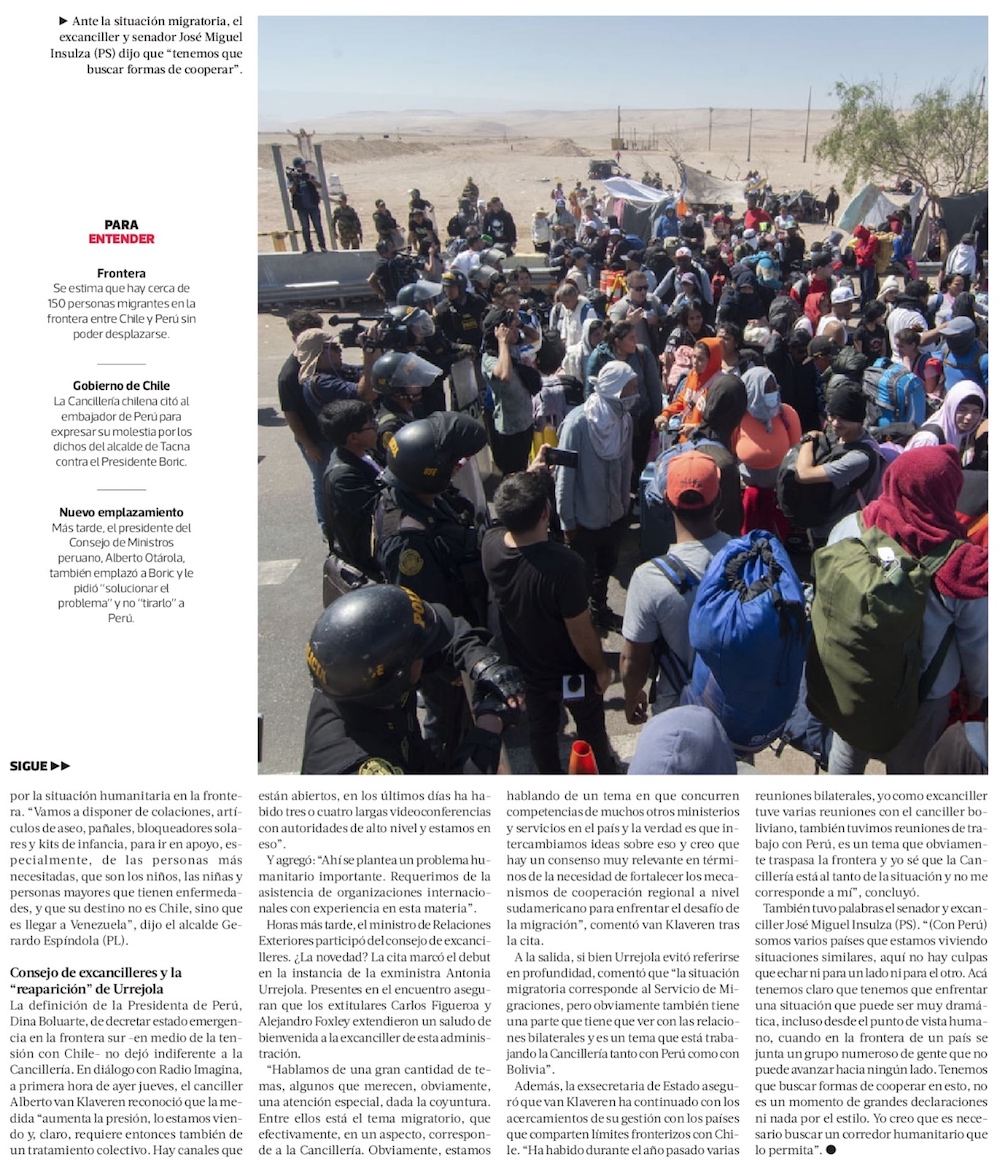 ▶ Ante la situación migratoria, el excanciller y senador José Miguel Insulza (PS) dijo que "tenemos que buscar formas de cooperar".

PARA
ENTENDER

Frontera
Se estima que hay cerca de 150 personas migrantes en la frontera entre Chile y Perú sin poder desplazarse.

Gobierno de Chile
La Cancillería chilena citó al embajador de Perú para expresar su molestia por los dichos del alcalde de Tacna contra el Presidente Boric.

Nuevo emplazamiento
Más tarde, el presidente del Consejo de Ministros peruano, Alberto Otárola, también emplazó a Boric y le pidió "solucionar el problema" y no "tirarlo" a Perú.

SIGUE ▶▶

por la situación humanitaria en la frontera. "Vamos a disponer de colaciones, artículos de aseo, pañales, bloqueadores solares y kits de infancia, para ir en apoyo, especialmente, de las personas más necesitadas, que son los niños, las niñas y personas mayores que tienen enfermedades, y que su destino no es Chile, sino que es llegar a Venezuela", dijo el alcalde Gerardo Espíndola (PL).

Consejo de excancilleres y la "reaparición" de Urrejola
La definición de la Presidenta de Perú, Dina Boluarte, de decretar estado emergencia en la frontera sur -en medio de la tensión con Chile- no dejó indiferente a la Cancillería. En diálogo con Radio Imagina, a primera hora de ayer jueves, el canciller Alberto van Klaveren reconoció que la medida "aumenta la presión, lo estamos viendo y, claro, requiere entonces también de un tratamiento colectivo. Hay canales que están abiertos, en los últimos días ha habido tres o cuatro largas videoconferencias con autoridades de alto nivel y estamos en eso".

Y agregó: "Ahí se plantea un problema humanitario importante. Requerimos de la asistencia de organizaciones internacionales con experiencia en esta materia".

Horas más tarde, el ministro de Relaciones Exteriores participó del consejo de excancilleres. ¿La novedad? La cita marcó el debut en la instancia de la exministra Antonia Urrejola. Presentes en el encuentro aseguran que los extitulares Carlos Figueroa y Alejandro Foxley extendieron un saludo de bienvenida a la excanciller de esta administración.

"Hablamos de una gran cantidad de temas, algunos que merecen, obviamente, una atención especial, dada la coyuntura. Entre ellos está el tema migratorio, que efectivamente, en un aspecto, corresponde a la Cancillería. Obviamente, estamos hablando de un tema en que concurren competencias de muchos otros ministerios y servicios en el país y la verdad es que intercambiamos ideas sobre eso y creo que hay un consenso muy relevante en términos de la necesidad de fortalecer los mecanismos de cooperación regional a nivel sudamericano para enfrentar el desafío de la migración", comentó van Klaveren tras la cita.

A la salida, si bien Urrejola evitó referirse en profundidad, comentó que "la situación migratoria corresponde al Servicio de Migraciones, pero obviamente también tiene una parte que tiene que ver con las relaciones bilaterales y es un tema que está trabajando la Cancillería tanto con Perú como con Bolivia".

Además, la exsecretaria de Estado aseguró que van Klaveren ha continuado con los acercamientos de su gestión con los países que comparten límites fronterizos con Chile. "Ha habido durante el año pasado varias reuniones bilaterales, yo como excanciller tuve varias reuniones con el canciller boliviano, también tuvimos reuniones de trabajo con Perú, es un tema que obviamente traspasa la frontera y yo sé que la Cancillería está al tanto de la situación y no me corresponde a mí", concluyó.

También tuvo palabras el senador y excanciller José Miguel Insulza (PS). "(Con Perú) somos varios países que estamos viviendo situaciones similares, aquí no hay culpas que echar ni para un lado ni para el otro. Acá tenemos claro que tenemos que enfrentar una situación que puede ser muy dramática, incluso desde el punto de vista humano, cuando en la frontera de un país se junta un grupo numeroso de gente que no puede avanzar hacia ningún lado. Tenemos que buscar formas de cooperar en esto, no es un momento de grandes declaraciones ni nada por el estilo. Yo creo que es necesario buscar un corredor humanitario que lo permita". ●